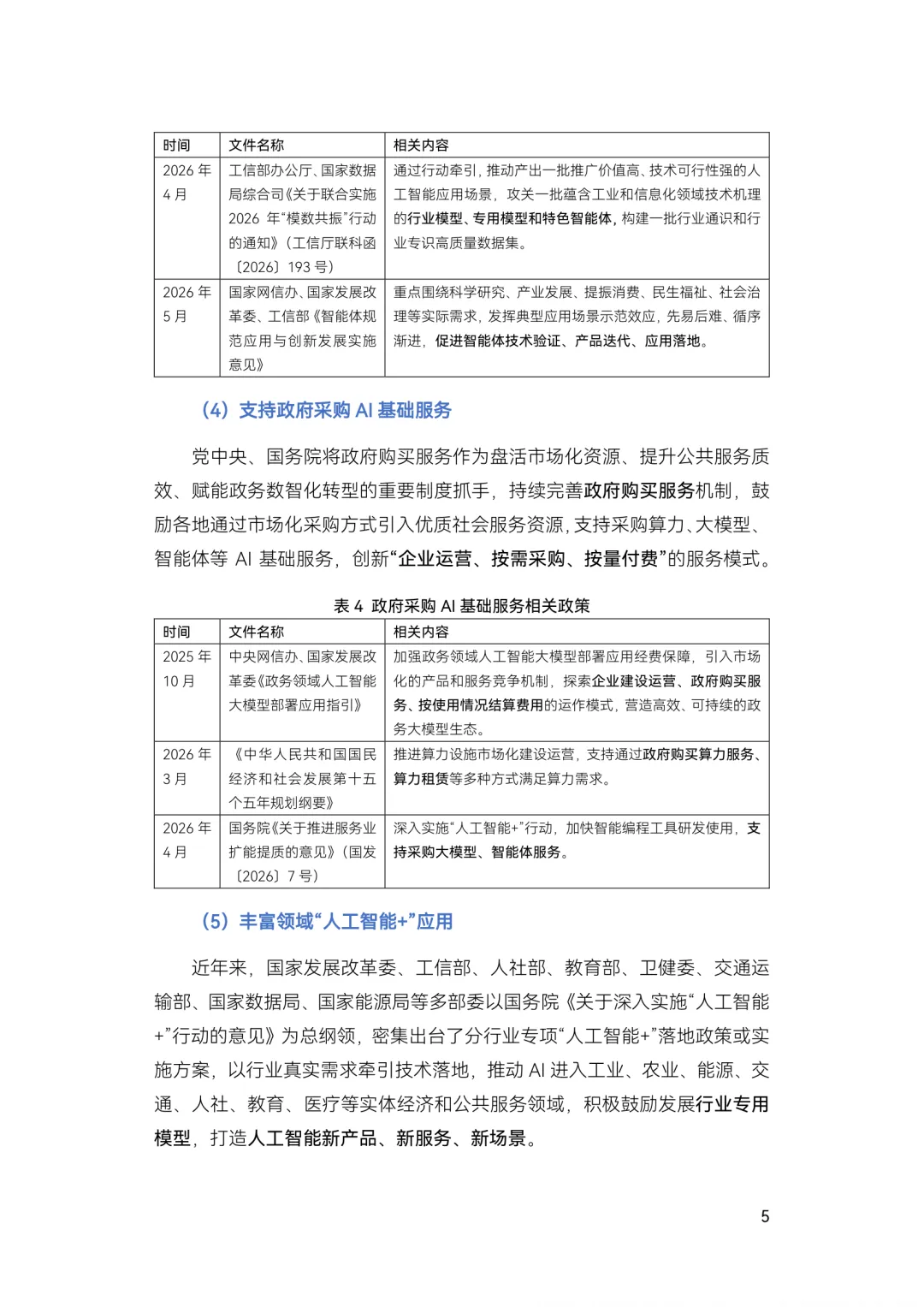 | 时间 | 文件名称 | 相关内容 |
|---|---|---|
| 2026年4月 | 工信部办公厅、国家数据局综合司《关于联合实施2026年“模数共振”行动的通知》（工信厅联科函〔2026〕193号） | 通过行动牵引，推动产出一批推广价值高、技术可行性强的人工智能应用场景，攻关一批蕴含工业和信息化领域技术机理的行业模型、专用模型和特色智能体，构建一批行业通识和行业专识高质量数据集。 |
| 2026年5月 | 国家网信办、国家发展改革委、工信部《智能体规范应用与创新发展实施意见》 | 重点围绕科学研究、产业发展、提振消费、民生福祉、社会治理等实际需求，发挥典型应用场景示范效应，先易后难、循序渐进，促进智能体技术验证、产品迭代、应用落地。 |

（4）支持政府采购AI基础服务

党中央、国务院将政府购买服务作为盘活市场化资源、提升公共服务质效、赋能政务数智化转型的重要制度抓手，持续完善政府购买服务机制，鼓励各地通过市场化采购方式引入优质社会服务资源，支持采购算力、大模型、智能体等AI基础服务，创新“企业运营、按需采购、按量付费”的服务模式。

表4 政府采购AI基础服务相关政策

| 时间 | 文件名称 | 相关内容 |
|---|---|---|
| 2025年10月 | 中央网信办、国家发展改革委《政务领域人工智能大模型部署应用指引》 | 加强政务领域人工智能大模型部署应用经费保障，引入市场化的产品和服务竞争机制，探索企业建设运营、政府购买服务、按使用情况结算费用的运作模式，营造高效、可持续的政务大模型生态。 |
| 2026年3月 | 《中华人民共和国国民经济和社会发展第十五个五年规划纲要》 | 推进算力设施市场化建设运营，支持通过政府购买算力服务、算力租赁等多种方式满足算力需求。 |
| 2026年4月 | 国务院《关于推进服务业扩能提质的意见》（国发〔2026〕7号） | 深入实施“人工智能+”行动，加快智能编程工具研发使用，支持采购大模型、智能体服务。 |

（5）丰富领域“人工智能+”应用

近年来，国家发展改革委、工信部、人社部、教育部、卫健委、交通运输部、国家数据局、国家能源局等多部委以国务院《关于深入实施“人工智能+”行动的意见》为总纲领，密集出台了分行业专项“人工智能+”落地政策或实施方案，以行业真实需求牵引技术落地，推动AI进入工业、农业、能源、交通、人社、教育、医疗等实体经济和公共服务领域，积极鼓励发展行业专用模型，打造人工智能新产品、新服务、新场景。

5